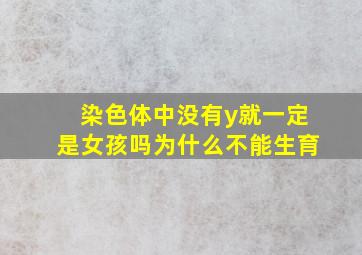 染色体中没有y就一定是女孩吗为什么不能生育